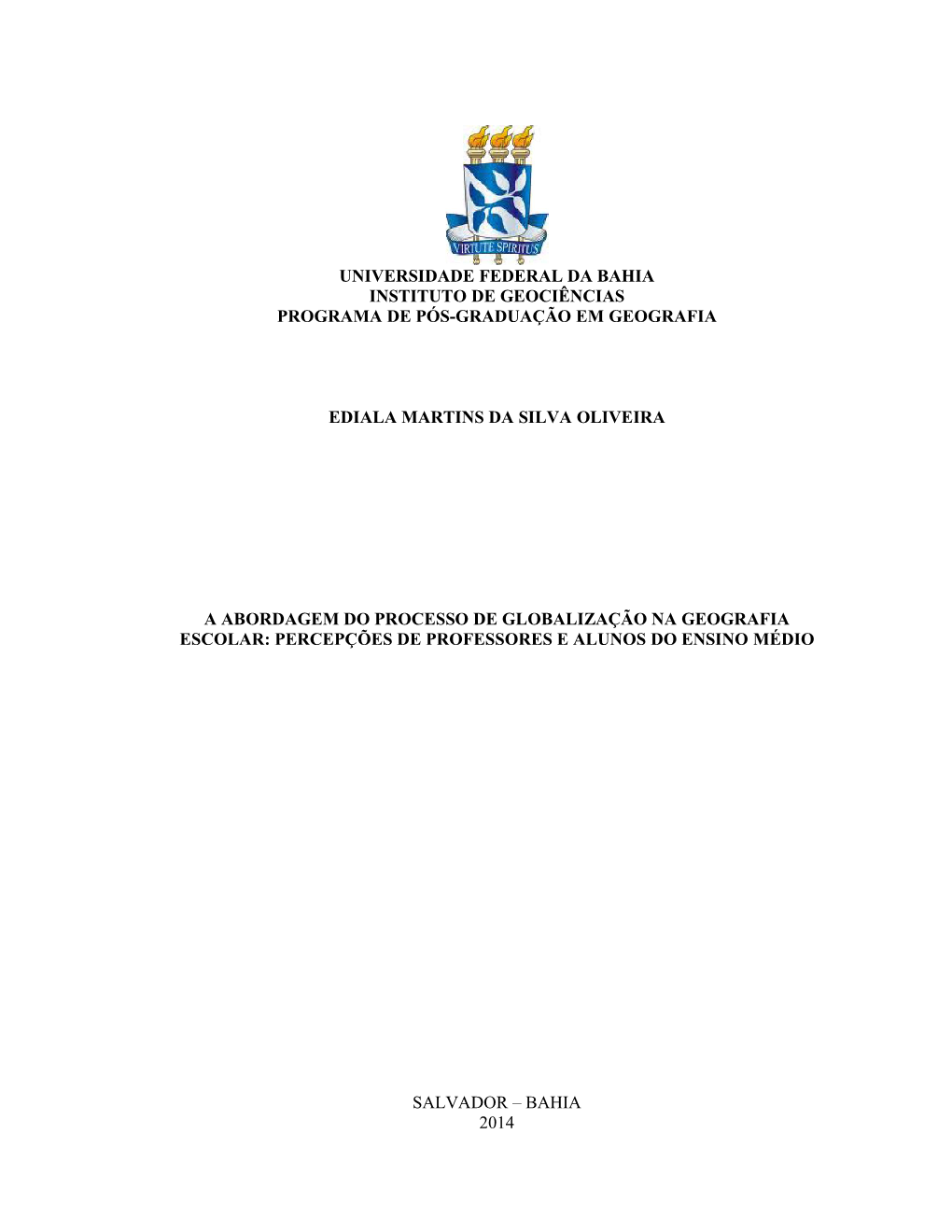 VIRTUTE SPIRITUS

UNIVERSIDADE FEDERAL DA BAHIA
INSTITUTO DE GEOCIÊNCIAS
PROGRAMA DE PÓS-GRADUAÇÃO EM GEOGRAFIA

EDIALA MARTINS DA SILVA OLIVEIRA

A ABORDAGEM DO PROCESSO DE GLOBALIZAÇÃO NA GEOGRAFIA ESCOLAR: PERCEPÇÕES DE PROFESSORES E ALUNOS DO ENSINO MÉDIO

SALVADOR – BAHIA
2014